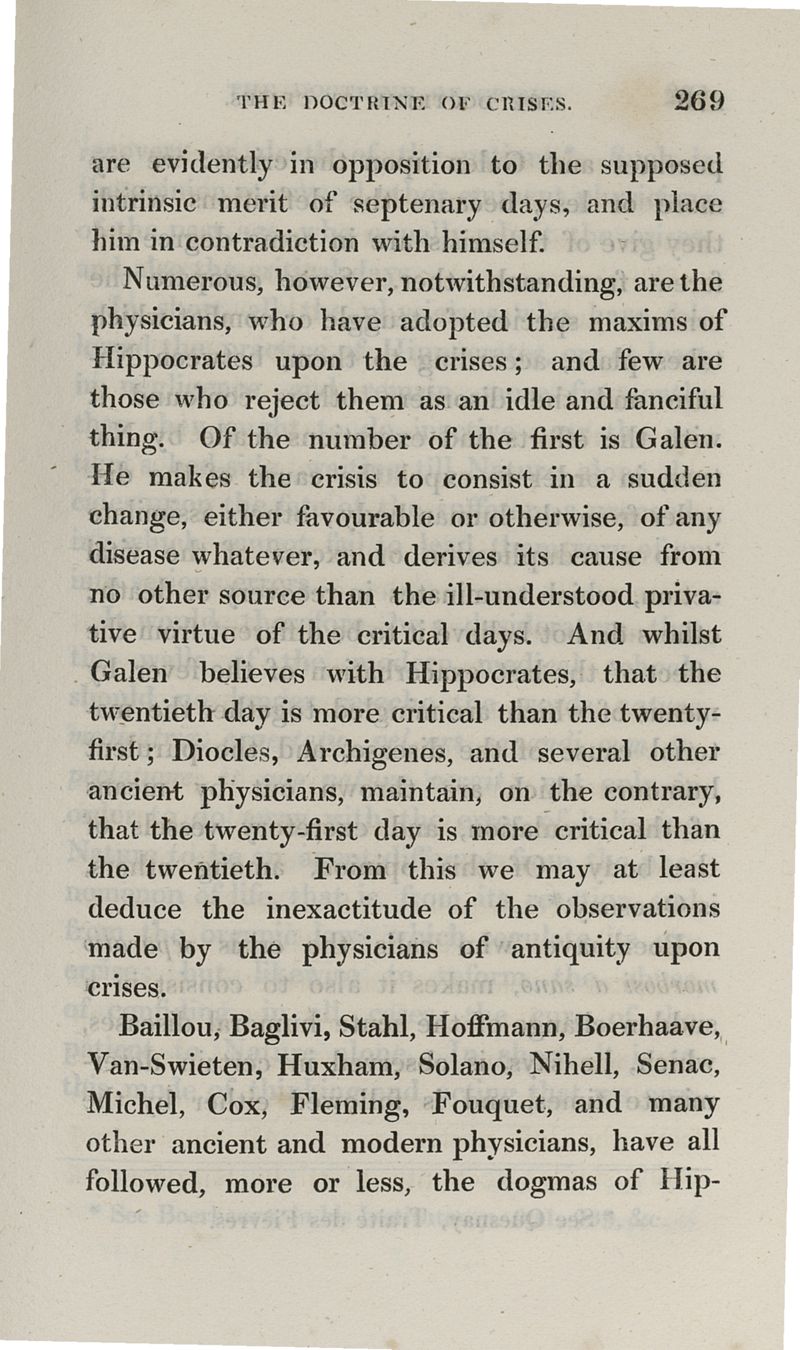 THE DOCTRINE OF CRISES. 269

are evidently in opposition to the supposed intrinsic merit of septenary days, and place him in contradiction with himself.

Numerous, however, notwithstanding, are the physicians, who have adopted the maxims of Hippocrates upon the crises; and few are those who reject them as an idle and fanciful thing. Of the number of the first is Galen. He makes the crisis to consist in a sudden change, either favourable or otherwise, of any disease whatever, and derives its cause from no other source than the ill-understood privative virtue of the critical days. And whilst Galen believes with Hippocrates, that the twentieth day is more critical than the twenty-first; Diocles, Archigenes, and several other ancient physicians, maintain, on the contrary, that the twenty-first day is more critical than the twentieth. From this we may at least deduce the inexactitude of the observations made by the physicians of antiquity upon crises.

Baillou, Baglivi, Stahl, Hoffmann, Boerhaave, Van-Swieten, Huxham, Solano, Nihell, Senac, Michel, Cox, Fleming, Fouquet, and many other ancient and modern physicians, have all followed, more or less, the dogmas of Hip-